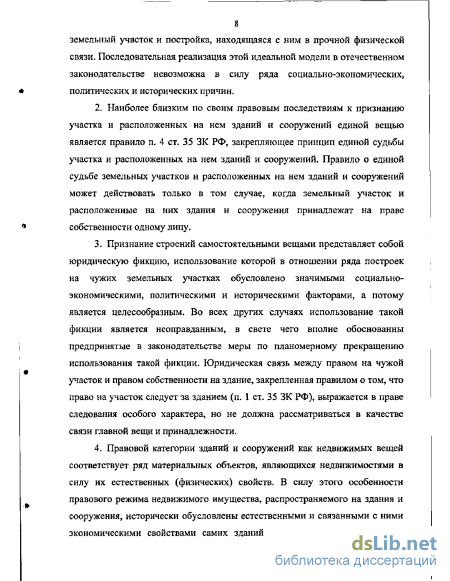 8

земельный участок и постройка, находящаяся с ним в прочной физической связи. Последовательная реализация этой идеальной модели в отечественном законодательстве невозможна в силу ряда социально-экономических, политических и исторических причин.

2. Наиболее близким по своим правовым последствиям к признанию участка и расположенных на нем зданий и сооружений единой вещью является правило п. 4 ст. 35 ЗК РФ, закрепляющее принцип единой судьбы участка и расположенных на нем зданий и сооружений. Правило о единой судьбе земельных участков и расположенных на нем зданий и сооружений может действовать только в том случае, когда земельный участок и расположенные на них здания и сооружения принадлежат на праве собственности одному лицу.

3. Признание строений самостоятельными вещами представляет собой юридическую фикцию, использование которой в отношении ряда построек на чужих земельных участках обусловлено значимыми социально-экономическими, политическими и историческими факторами, а потому является целесообразным. Во всех других случаях использование такой фикции является неоправданным, в свете чего вполне обоснованны предпринятые в законодательстве меры по планомерному прекращению использования такой фикции. Юридическая связь между правом на чужой участок и правом собственности на здание, закрепленная правилом о том, что право на участок следует за зданием (п. 1 ст. 35 ЗК РФ), выражается в праве следования особого характера, но не должна рассматриваться в качестве связи главной вещи и принадлежности.

4. Правовой категории зданий и сооружений как недвижимых вещей соответствует ряд материальных объектов, являющихся недвижимостями в силу их естественных (физических) свойств. В силу этого особенности правового режима недвижимого имущества, распространяемого на здания и сооружения, исторически обусловлены естественными и связанными с ними экономическими свойствами самих зданий

dsLib.net
библиотека диссертаций